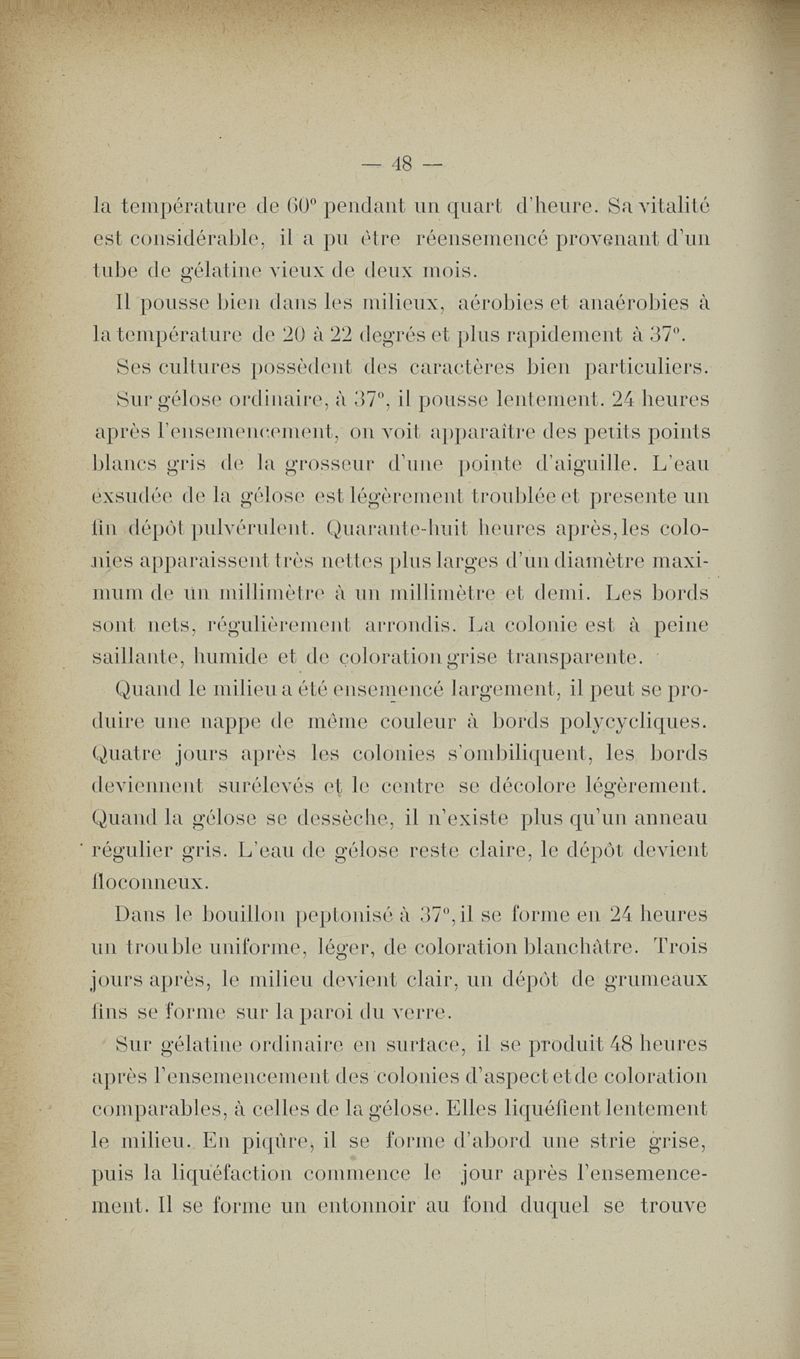 — 48 —

la température de 60° pendant un quart d'heure. Sa vitalité est considérable, il a pu être réensemencé provenant d'un tube de gélatine vieux de deux mois.

Il pousse bien dans les milieux, aérobies et anaérobies à la température de 20 à 22 degrés et plus rapidement à 37°.

Ses cultures possèdent des caractères bien particuliers.

Sur gélose ordinaire, à 37°, il pousse lentement. 24 heures après l'ensemencement, on voit apparaître des petits points blancs gris de la grosseur d'une pointe d'aiguille. L'eau exsudée de la gélose est légèrement troublée et presente un fin dépôt pulvérulent. Quarante-huit heures après, les colonies apparaissent très nettes plus larges d'un diamètre maximum de un millimètre à un millimètre et demi. Les bords sont nets, régulièrement arrondis. La colonie est à peine saillante, humide et de coloration grise transparente.

Quand le milieu a été ensemencé largement, il peut se produire une nappe de même couleur à bords polycycliques. Quatre jours après les colonies s'ombiliquent, les bords deviennent surélevés et le centre se décolore légèrement. Quand la gélose se dessèche, il n'existe plus qu'un anneau régulier gris. L'eau de gélose reste claire, le dépôt devient floconneux.

Dans le bouillon peptonisé à 37°, il se forme en 24 heures un trouble uniforme, léger, de coloration blanchâtre. Trois jours après, le milieu devient clair, un dépôt de grumeaux fins se forme sur la paroi du verre.

Sur gélatine ordinaire en surface, il se produit 48 heures après l'ensemencement des colonies d'aspect et de coloration comparables, à celles de la gélose. Elles liquéfient lentement le milieu. En piqûre, il se forme d'abord une strie grise, puis la liquéfaction commence le jour après l'ensemencement. Il se forme un entonnoir au fond duquel se trouve